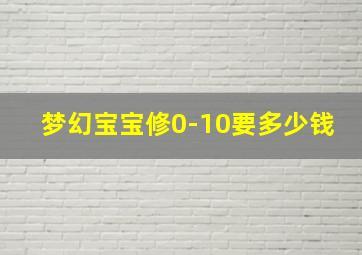 梦幻宝宝修0-10要多少钱